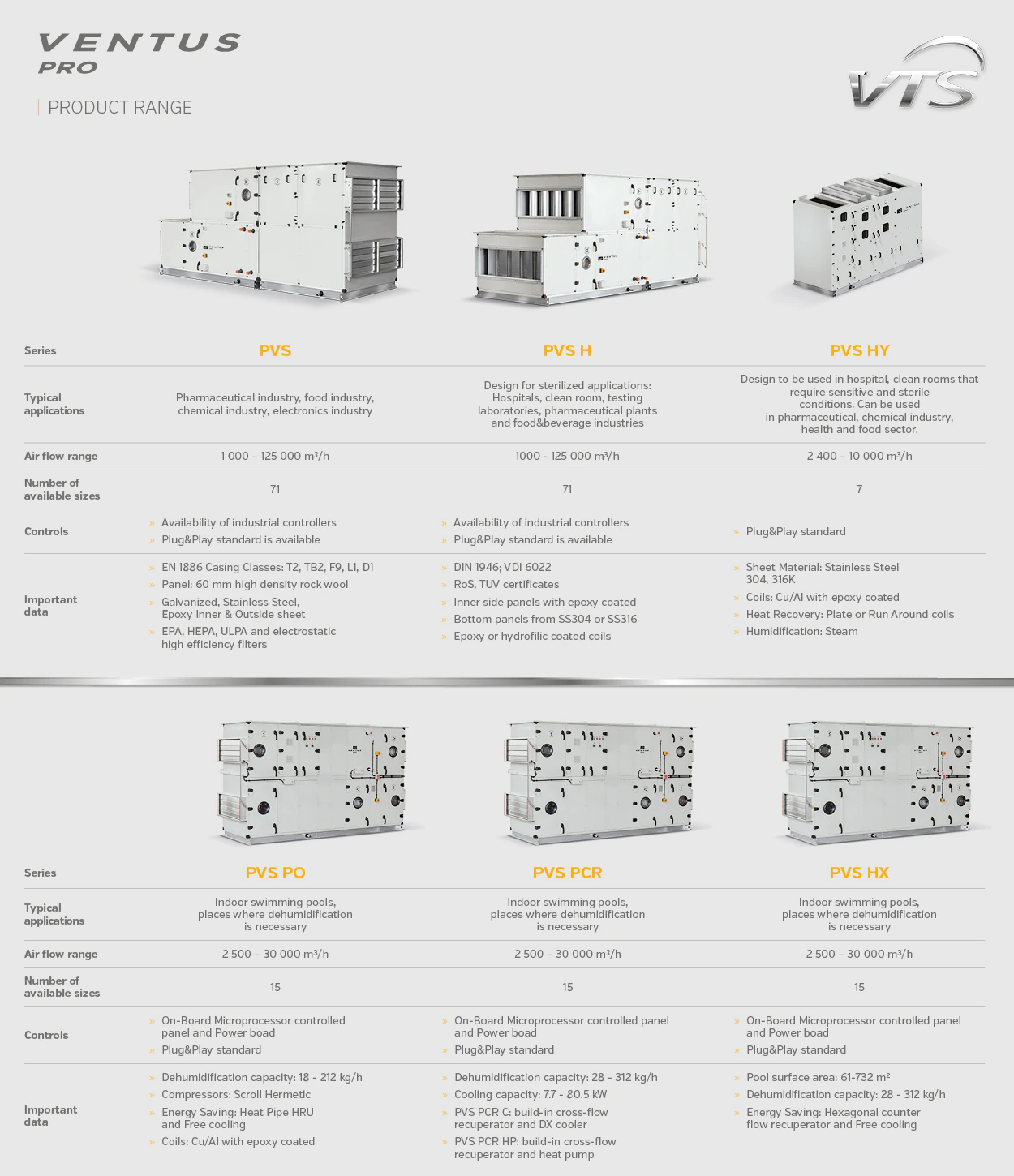 VENTUS PRO

PRODUCT RANGE

VTS

| Series | PVS | PVS H | PVS HY |
|---|---|---|---|
| Typical applications | Pharmaceutical industry, food industry, chemical industry, electronics industry | Design for sterilized applications: Hospitals, clean room, testing laboratories, pharmaceutical plants and food&beverage industries | Design to be used in hospital, clean rooms that require sensitive and sterile conditions. Can be used in pharmaceutical, chemical industry, health and food sector. |
| Air flow range | 1 000 – 125 000 m³/h | 1000 - 125 000 m³/h | 2 400 – 10 000 m³/h |
| Number of available sizes | 71 | 71 | 7 |
| Controls | » Availability of industrial controllers » Plug&Play standard is available | » Availability of industrial controllers » Plug&Play standard is available | » Plug&Play standard |
| Important data | » EN 1886 Casing Classes: T2, TB2, F9, L1, D1 » Panel: 60 mm high density rock wool » Galvanized, Stainless Steel, Epoxy Inner & Outside sheet » EPA, HEPA, ULPA and electrostatic high efficiency filters | » DIN 1946; VDI 6022 » RoS, TUV certificates » Inner side panels with epoxy coated » Bottom panels from SS304 or SS316 » Epoxy or hydrofilic coated coils | » Sheet Material: Stainless Steel 304, 316K » Coils: Cu/Al with epoxy coated » Heat Recovery: Plate or Run Around coils » Humidification: Steam |

| Series | PVS PO | PVS PCR | PVS HX |
|---|---|---|---|
| Typical applications | Indoor swimming pools, places where dehumidification is necessary | Indoor swimming pools, places where dehumidification is necessary | Indoor swimming pools, places where dehumidification is necessary |
| Air flow range | 2 500 – 30 000 m³/h | 2 500 – 30 000 m³/h | 2 500 – 30 000 m³/h |
| Number of available sizes | 15 | 15 | 15 |
| Controls | » On-Board Microprocessor controlled panel and Power boad » Plug&Play standard | » On-Board Microprocessor controlled panel and Power boad » Plug&Play standard | » On-Board Microprocessor controlled panel and Power boad » Plug&Play standard |
| Important data | » Dehumidification capacity: 18 - 212 kg/h » Compressors: Scroll Hermetic » Energy Saving: Heat Pipe HRU and Free cooling » Coils: Cu/Al with epoxy coated | » Dehumidification capacity: 28 - 312 kg/h » Cooling capacity: 7.7 - 80.5 kW » PVS PCR C: build-in cross-flow recuperator and DX cooler » PVS PCR HP: build-in cross-flow recuperator and heat pump | » Pool surface area: 61-732 m² » Dehumidification capacity: 28 - 312 kg/h » Energy Saving: Hexagonal counter flow recuperator and Free cooling |